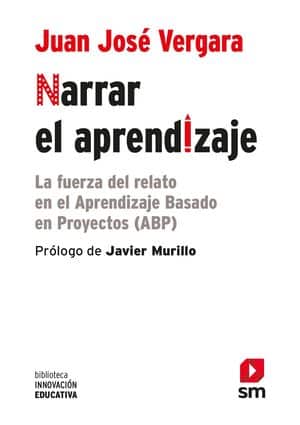 Juan José Vergara

Narrar el aprendizaje

La fuerza del relato en el Aprendizaje Basado en Proyectos (ABP)

Prólogo de Javier Murillo

biblioteca
INNOVACIÓN
EDUCATIVA

sm